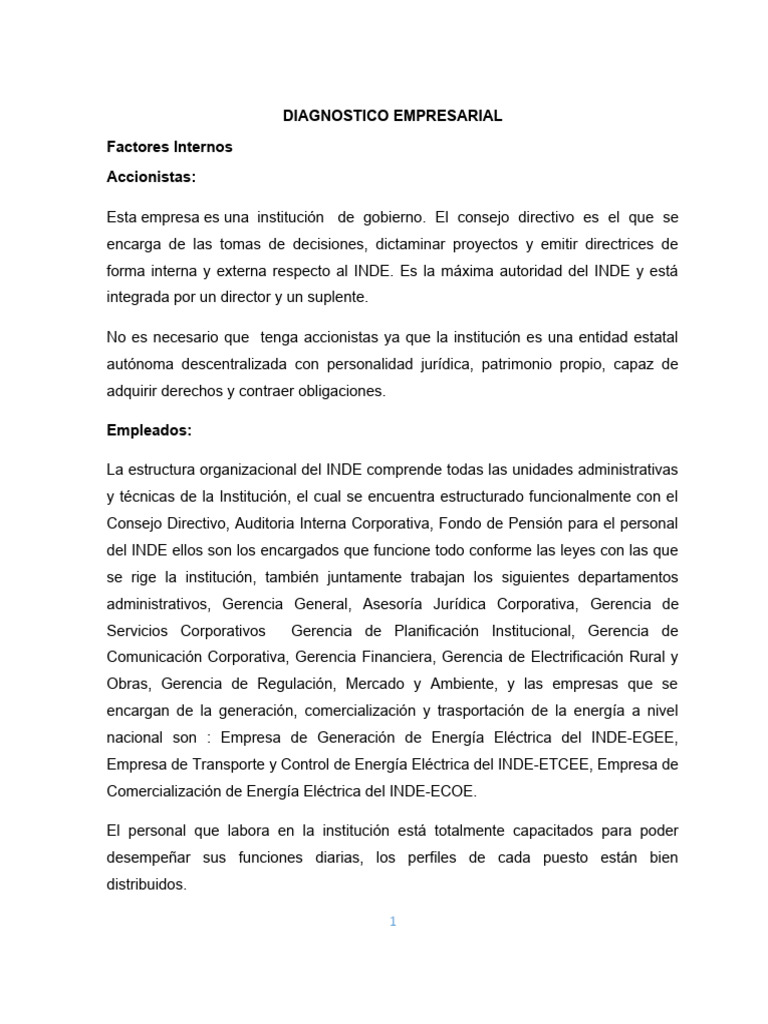 DIAGNOSTICO EMPRESARIAL

Factores Internos

Accionistas:

Esta empresa es una institución de gobierno. El consejo directivo es el que se encarga de las tomas de decisiones, dictaminar proyectos y emitir directrices de forma interna y externa respecto al INDE. Es la máxima autoridad del INDE y está integrada por un director y un suplente.

No es necesario que tenga accionistas ya que la institución es una entidad estatal autónoma descentralizada con personalidad jurídica, patrimonio propio, capaz de adquirir derechos y contraer obligaciones.

Empleados:

La estructura organizacional del INDE comprende todas las unidades administrativas y técnicas de la Institución, el cual se encuentra estructurado funcionalmente con el Consejo Directivo, Auditoria Interna Corporativa, Fondo de Pensión para el personal del INDE ellos son los encargados que funcione todo conforme las leyes con las que se rige la institución, también juntamente trabajan los siguientes departamentos administrativos, Gerencia General, Asesoría Jurídica Corporativa, Gerencia de Servicios Corporativos Gerencia de Planificación Institucional, Gerencia de Comunicación Corporativa, Gerencia Financiera, Gerencia de Electrificación Rural y Obras, Gerencia de Regulación, Mercado y Ambiente, y las empresas que se encargan de la generación, comercialización y trasportación de la energía a nivel nacional son : Empresa de Generación de Energía Eléctrica del INDE-EGEE, Empresa de Transporte y Control de Energía Eléctrica del INDE-ETCEE, Empresa de Comercialización de Energía Eléctrica del INDE-ECOE.

El personal que labora en la institución está totalmente capacitados para poder desempeñar sus funciones diarias, los perfiles de cada puesto están bien distribuidos.

1